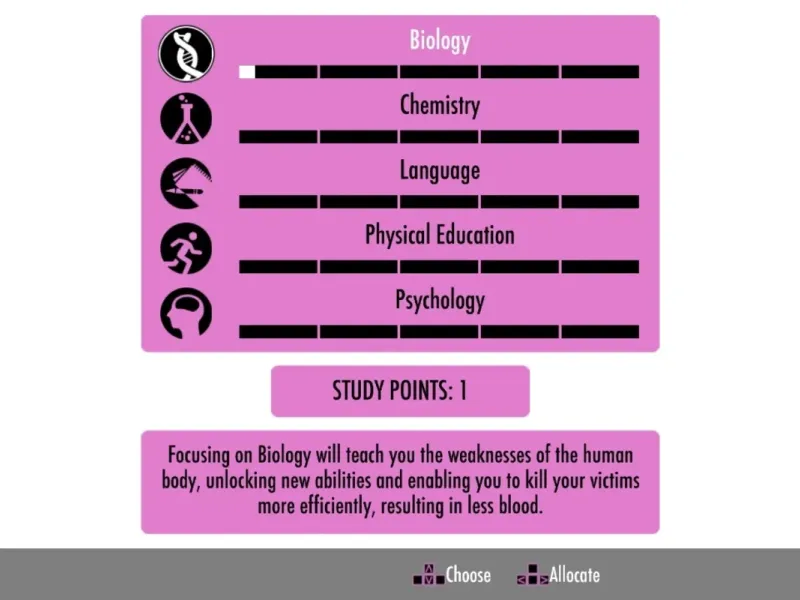 Biology

Chemistry

Language

Physical Education

Psychology

STUDY POINTS: 1

Focusing on Biology will teach you the weaknesses of the human body, unlocking new abilities and enabling you to kill your victims more efficiently, resulting in less blood.

Choose Allocate